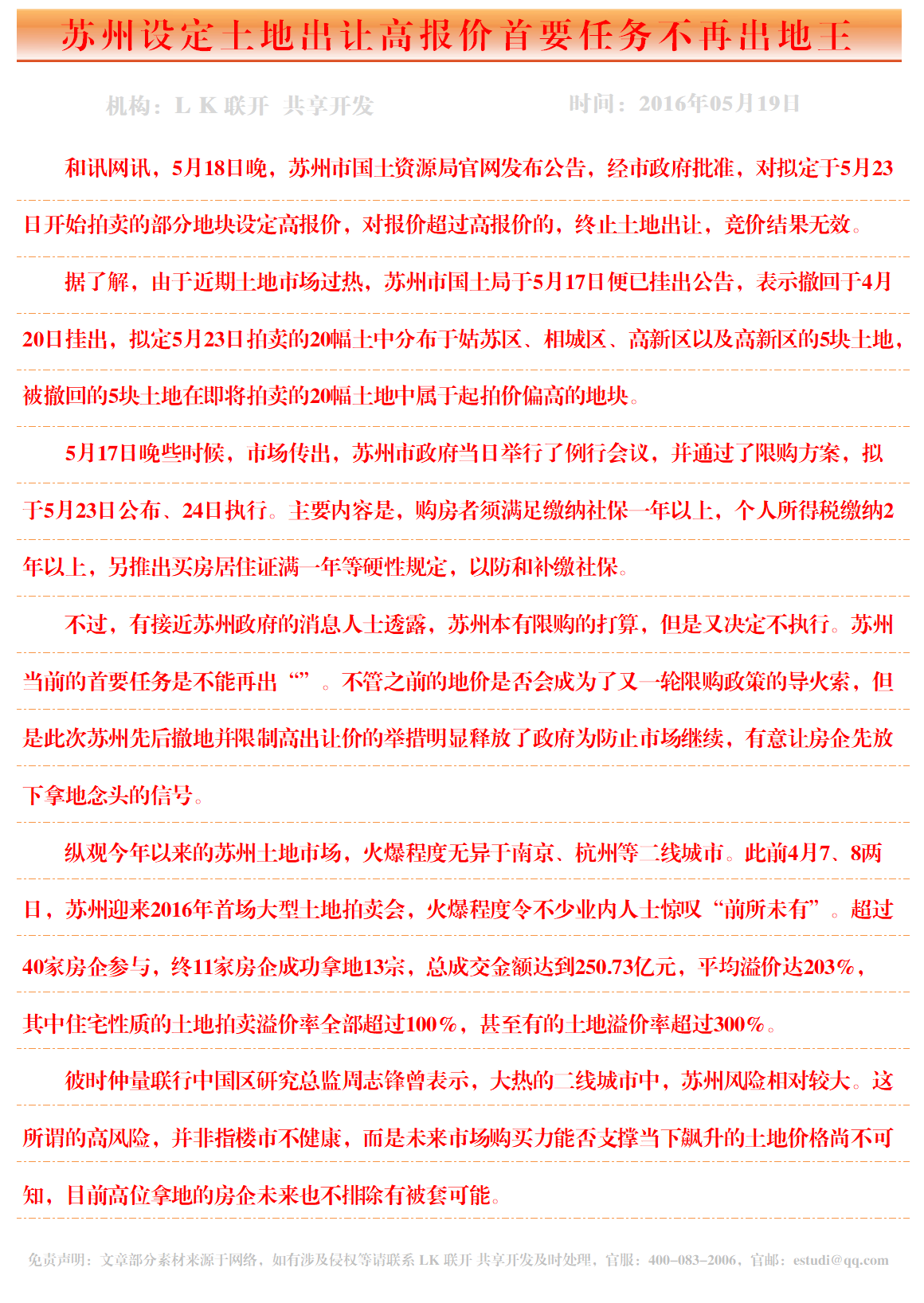 苏州设定土地出让高报价首要任务不再出地王

机构：L K 联开 共享开发　　时间：2016年05月19日

和讯网讯，5月18日晚，苏州市国土资源局官网发布公告，经市政府批准，对拟定于5月23日开始拍卖的部分地块设定高报价，对报价超过高报价的，终止土地出让，竞价结果无效。

据了解，由于近期土地市场过热，苏州市国土局于5月17日便已挂出公告，表示撤回于4月20日挂出，拟定5月23日拍卖的20幅土中分布于姑苏区、相城区、高新区以及高新区的5块土地，被撤回的5块土地在即将拍卖的20幅土地中属于起拍价偏高的地块。

5月17日晚些时候，市场传出，苏州市政府当日举行了例行会议，并通过了限购方案，拟于5月23日公布、24日执行。主要内容是，购房者须满足缴纳社保一年以上，个人所得税缴纳2年以上，另推出买房居住证满一年等硬性规定，以防和补缴社保。

不过，有接近苏州政府的消息人士透露，苏州本有限购的打算，但是又决定不执行。苏州当前的首要任务是不能再出“”。不管之前的地价是否会成为了又一轮限购政策的导火索，但是此次苏州先后撤地并限制高出让价的举措明显释放了政府为防止市场继续，有意让房企先放下拿地念头的信号。

纵观今年以来的苏州土地市场，火爆程度无异于南京、杭州等二线城市。此前4月7、8两日，苏州迎来2016年首场大型土地拍卖会，火爆程度令不少业内人士惊叹“前所未有”。超过40家房企参与，终11家房企成功拿地13宗，总成交金额达到250.73亿元，平均溢价达203%，其中住宅性质的土地拍卖溢价率全部超过100%，甚至有的土地溢价率超过300%。

彼时仲量联行中国区研究总监周志锋曾表示，大热的二线城市中，苏州风险相对较大。这所谓的高风险，并非指楼市不健康，而是未来市场购买力能否支撑当下飙升的土地价格尚不可知，目前高位拿地的房企未来也不排除有被套可能。

免责声明：文章部分素材来源于网络，如有涉及侵权等请联系 LK 联开 共享开发及时处理，官服：400-083-2006，官邮：estudi@qq.com